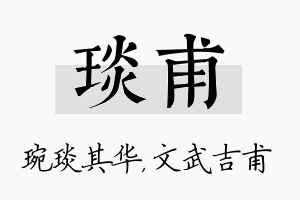 琰甫

琬琰其华，文武吉甫